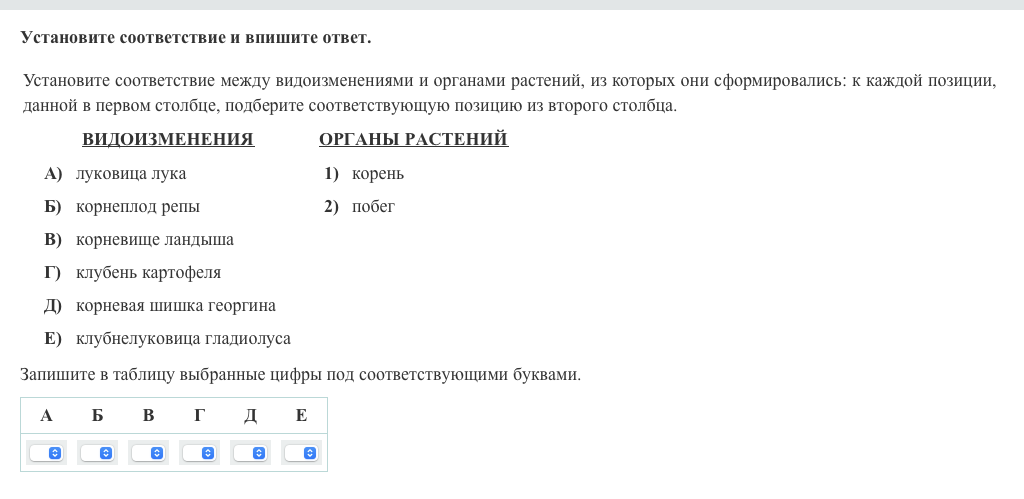 Установите соответствие и впишите ответ.

Установите соответствие между видоизменениями и органами растений, из которых они сформировались: к каждой позиции, данной в первом столбце, подберите соответствующую позицию из второго столбца.

ВИДОИЗМЕНЕНИЯ

А) луковица лука
Б) корнеплод репы
В) корневище ландыша
Г) клубень картофеля
Д) корневая шишка георгина
Е) клубнелуковица гладиолуса

ОРГАНЫ РАСТЕНИЙ

1) корень
2) побег

Запишите в таблицу выбранные цифры под соответствующими буквами.

| А | Б | В | Г | Д | Е |
|---|---|---|---|---|---|
|  |  |  |  |  |  |